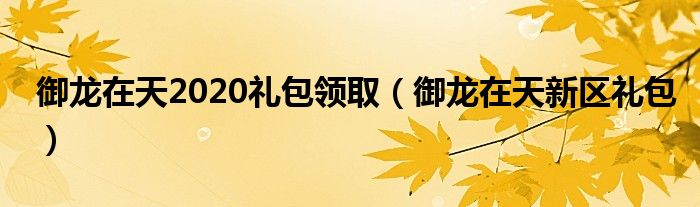 御龙在天2020礼包领取（御龙在天新区礼包）